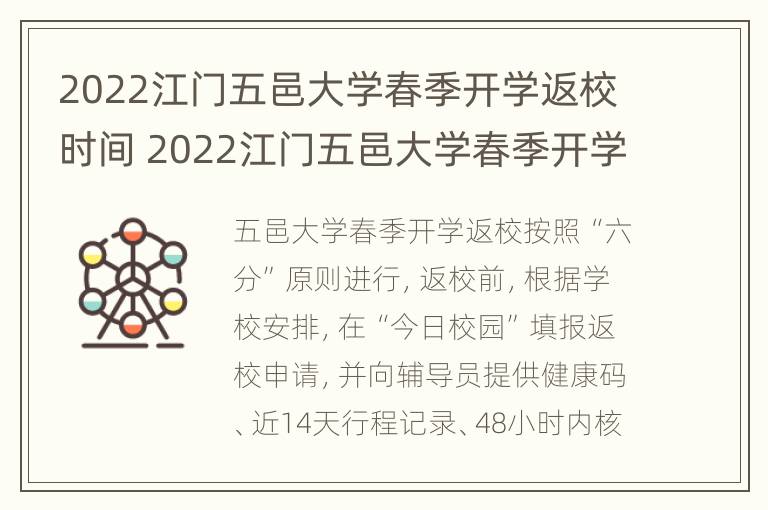 2022江门五邑大学春季开学返校时间 2022江门五邑大学春季开学

五邑大学春季开学返校按照“六分”原则进行, 返校前, 根据学校安排, 在“今日校园”填报返校申请, 并向辅导员提供健康码、近14天行程记录、48小时内核